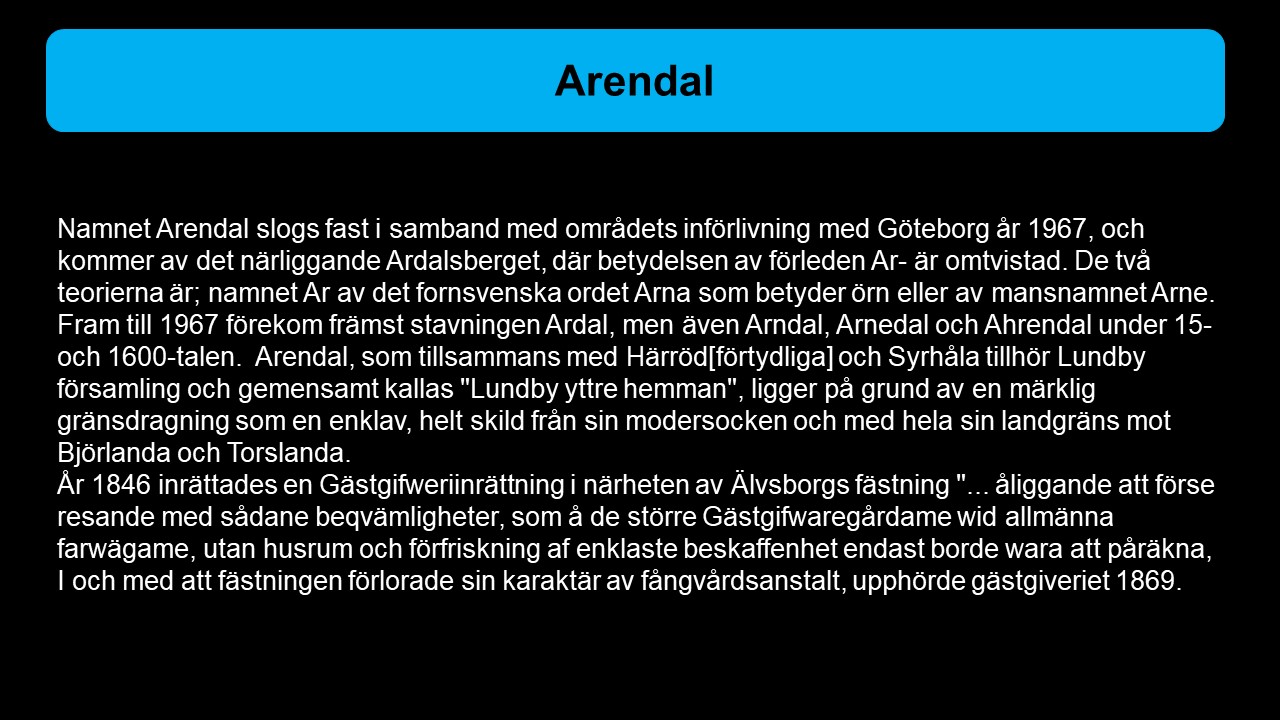 Arendal

Namnet Arendal slogs fast i samband med områdets införlivning med Göteborg år 1967, och kommer av det närliggande Ardalsberget, där betydelsen av förleden Ar- är omtvistad. De två teorierna är; namnet Ar av det fornsvenska ordet Arna som betyder örn eller av mansnamnet Arne. Fram till 1967 förekom främst stavningen Ardal, men även Arndal, Arnedal och Ahrendal under 15- och 1600-talen. Arendal, som tillsammans med Härröd[förtydliga] och Syrhåla tillhör Lundby församling och gemensamt kallas "Lundby yttre hemman", ligger på grund av en märklig gränsdragning som en enklav, helt skild från sin modersocken och med hela sin landgräns mot Björlanda och Torslanda.
År 1846 inrättades en Gästgifweriinrättning i närheten av Älvsborgs fästning "... åliggande att förse resande med sådane beqvämligheter, som å de större Gästgifwaregårdame wid allmänna farwägame, utan husrum och förfriskning af enklaste beskaffenhet endast borde wara att påräkna, I och med att fästningen förlorade sin karaktär av fångvårdsanstalt, upphörde gästgiveriet 1869.